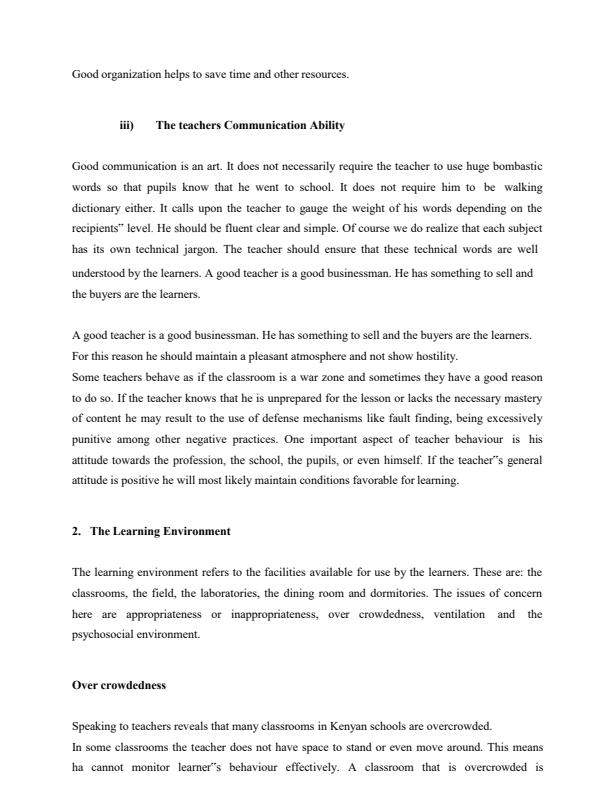 Good organization helps to save time and other resources.

iii) The teachers Communication Ability

Good communication is an art. It does not necessarily require the teacher to use huge bombastic words so that pupils know that he went to school. It does not require him to be walking dictionary either. It calls upon the teacher to gauge the weight of his words depending on the recipients" level. He should be fluent clear and simple. Of course we do realize that each subject has its own technical jargon. The teacher should ensure that these technical words are well understood by the learners. A good teacher is a good businessman. He has something to sell and the buyers are the learners.

A good teacher is a good businessman. He has something to sell and the buyers are the learners. For this reason he should maintain a pleasant atmosphere and not show hostility.
Some teachers behave as if the classroom is a war zone and sometimes they have a good reason to do so. If the teacher knows that he is unprepared for the lesson or lacks the necessary mastery of content he may result to the use of defense mechanisms like fault finding, being excessively punitive among other negative practices. One important aspect of teacher behaviour is his attitude towards the profession, the school, the pupils, or even himself. If the teacher"s general attitude is positive he will most likely maintain conditions favorable for learning.

2. The Learning Environment

The learning environment refers to the facilities available for use by the learners. These are: the classrooms, the field, the laboratories, the dining room and dormitories. The issues of concern here are appropriateness or inappropriateness, over crowdedness, ventilation and the psychosocial environment.

Over crowdedness

Speaking to teachers reveals that many classrooms in Kenyan schools are overcrowded.
In some classrooms the teacher does not have space to stand or even move around. This means ha cannot monitor learner"s behaviour effectively. A classroom that is overcrowded is